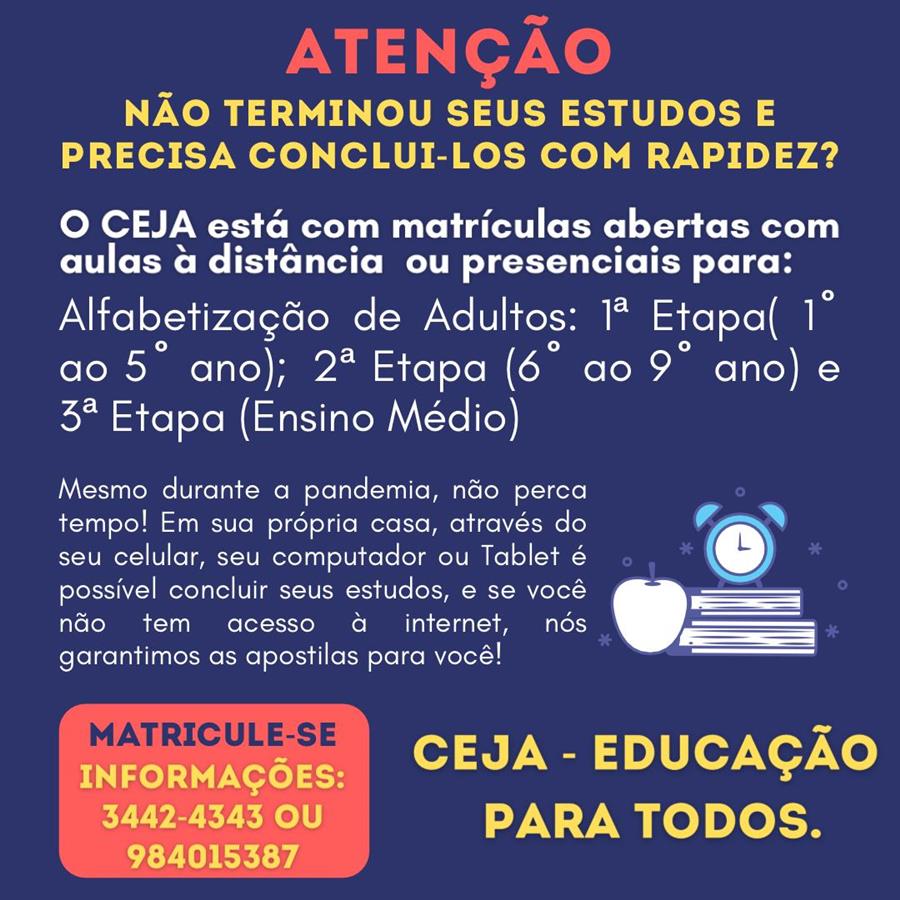 ATENÇÃO

NÃO TERMINOU SEUS ESTUDOS E PRECISA CONCLUI-LOS COM RAPIDEZ?

O CEJA está com matrículas abertas com aulas à distância ou presenciais para:

Alfabetização de Adultos: 1ª Etapa( 1° ao 5° ano); 2ª Etapa (6° ao 9° ano) e 3ª Etapa (Ensino Médio)

Mesmo durante a pandemia, não perca tempo! Em sua própria casa, através do seu celular, seu computador ou Tablet é possível concluir seus estudos, e se você não tem acesso à internet, nós garantimos as apostilas para você!

MATRICULE-SE
INFORMAÇÕES:
3442-4343 OU
984015387

CEJA - EDUCAÇÃO PARA TODOS.